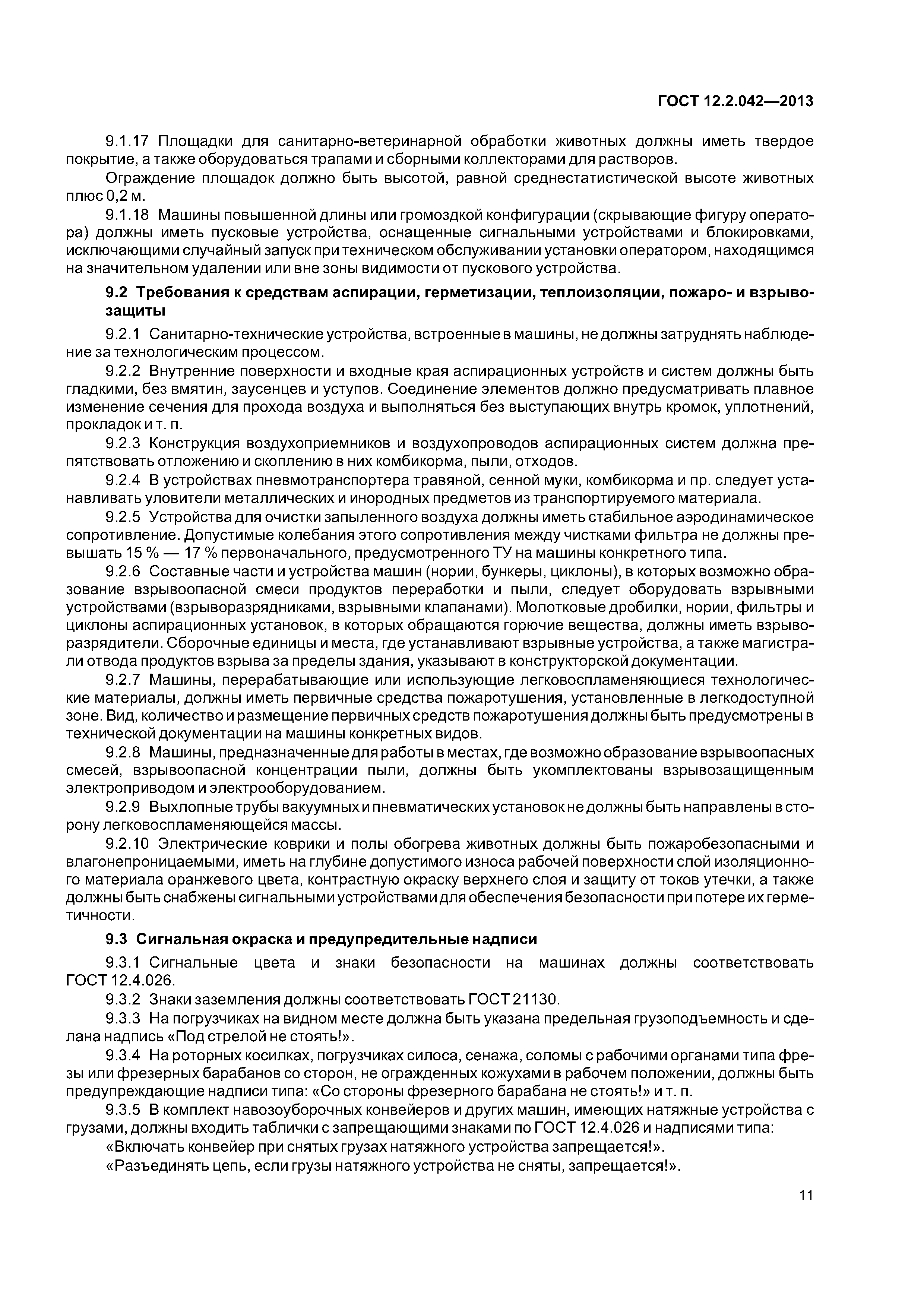 ГОСТ 12.2.042—2013

9.1.17 Площадки для санитарно-ветеринарной обработки животных должны иметь твердое покрытие, а также оборудоваться трапами и сборными коллекторами для растворов.

Ограждение площадок должно быть высотой, равной среднестатистической высоте животных плюс 0,2 м.

9.1.18 Машины повышенной длины или громоздкой конфигурации (скрывающие фигуру оператора) должны иметь пусковые устройства, оснащенные сигнальными устройствами и блокировками, исключающими случайный запуск при техническом обслуживании установки оператором, находящимся на значительном удалении или вне зоны видимости от пускового устройства.

9.2 Требования к средствам аспирации, герметизации, теплоизоляции, пожаро- и взрывозащиты

9.2.1 Санитарно-технические устройства, встроенные в машины, не должны затруднять наблюдение за технологическим процессом.

9.2.2 Внутренние поверхности и входные края аспирационных устройств и систем должны быть гладкими, без вмятин, заусенцев и уступов. Соединение элементов должно предусматривать плавное изменение сечения для прохода воздуха и выполняться без выступающих внутрь кромок, уплотнений, прокладок и т. п.

9.2.3 Конструкция воздухоприемников и воздухопроводов аспирационных систем должна препятствовать отложению и скоплению в них комбикорма, пыли, отходов.

9.2.4 В устройствах пневмотранспортера травяной, сенной муки, комбикорма и пр. следует устанавливать уловители металлических и инородных предметов из транспортируемого материала.

9.2.5 Устройства для очистки запыленного воздуха должны иметь стабильное аэродинамическое сопротивление. Допустимые колебания этого сопротивления между чистками фильтра не должны превышать 15 % — 17 % первоначального, предусмотренного ТУ на машины конкретного типа.

9.2.6 Составные части и устройства машин (нории, бункеры, циклоны), в которых возможно образование взрывоопасной смеси продуктов переработки и пыли, следует оборудовать взрывными устройствами (взрыворазрядниками, взрывными клапанами). Молотковые дробилки, нории, фильтры и циклоны аспирационных установок, в которых обращаются горючие вещества, должны иметь взрыворазрядители. Сборочные единицы и места, где устанавливают взрывные устройства, а также магистрали отвода продуктов взрыва за пределы здания, указывают в конструкторской документации.

9.2.7 Машины, перерабатывающие или использующие легковоспламеняющиеся технологические материалы, должны иметь первичные средства пожаротушения, установленные в легкодоступной зоне. Вид, количество и размещение первичных средств пожаротушения должны быть предусмотрены в технической документации на машины конкретных видов.

9.2.8 Машины, предназначенные для работы в местах, где возможно образование взрывоопасных смесей, взрывоопасной концентрации пыли, должны быть укомплектованы взрывозащищенным электроприводом и электрооборудованием.

9.2.9 Выхлопные трубы вакуумных и пневматических установок не должны быть направлены в сторону легковоспламеняющейся массы.

9.2.10 Электрические коврики и полы обогрева животных должны быть пожаробезопасными и влагонепроницаемыми, иметь на глубине допустимого износа рабочей поверхности слой изоляционного материала оранжевого цвета, контрастную окраску верхнего слоя и защиту от токов утечки, а также должны быть снабжены сигнальными устройствами для обеспечения безопасности при потере их герметичности.

9.3 Сигнальная окраска и предупредительные надписи

9.3.1 Сигнальные цвета и знаки безопасности на машинах должны соответствовать ГОСТ 12.4.026.

9.3.2 Знаки заземления должны соответствовать ГОСТ 21130.

9.3.3 На погрузчиках на видном месте должна быть указана предельная грузоподъемность и сделана надпись «Под стрелой не стоять!».

9.3.4 На роторных косилках, погрузчиках силоса, сенажа, соломы с рабочими органами типа фрезы или фрезерных барабанов со сторон, не огражденных кожухами в рабочем положении, должны быть предупреждающие надписи типа: «Со стороны фрезерного барабана не стоять!» и т. п.

9.3.5 В комплект навозоуборочных конвейеров и других машин, имеющих натяжные устройства с грузами, должны входить таблички с запрещающими знаками по ГОСТ 12.4.026 и надписями типа:

«Включать конвейер при снятых грузах натяжного устройства запрещается!».

«Разъединять цепь, если грузы натяжного устройства не сняты, запрещается!».

11